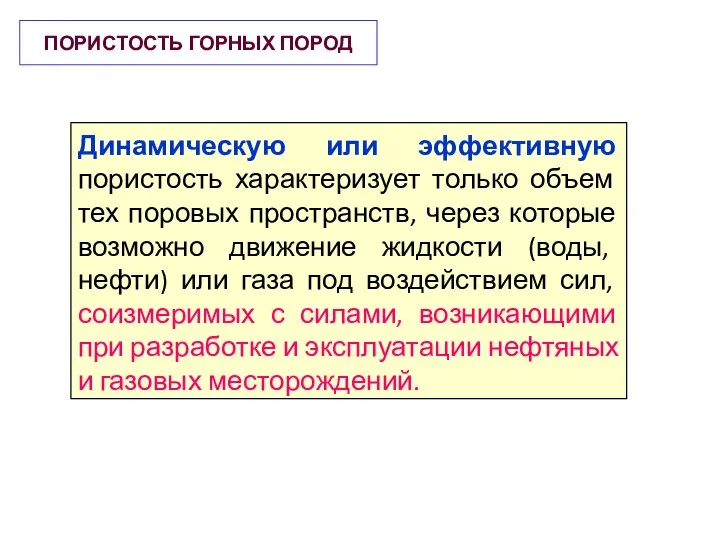 ПОРИСТОСТЬ ГОРНЫХ ПОРОД

Динамическую или эффективную пористость характеризует только объем тех поровых пространств, через которые возможно движение жидкости (воды, нефти) или газа под воздействием сил, соизмеримых с силами, возникающими при разработке и эксплуатации нефтяных и газовых месторождений.